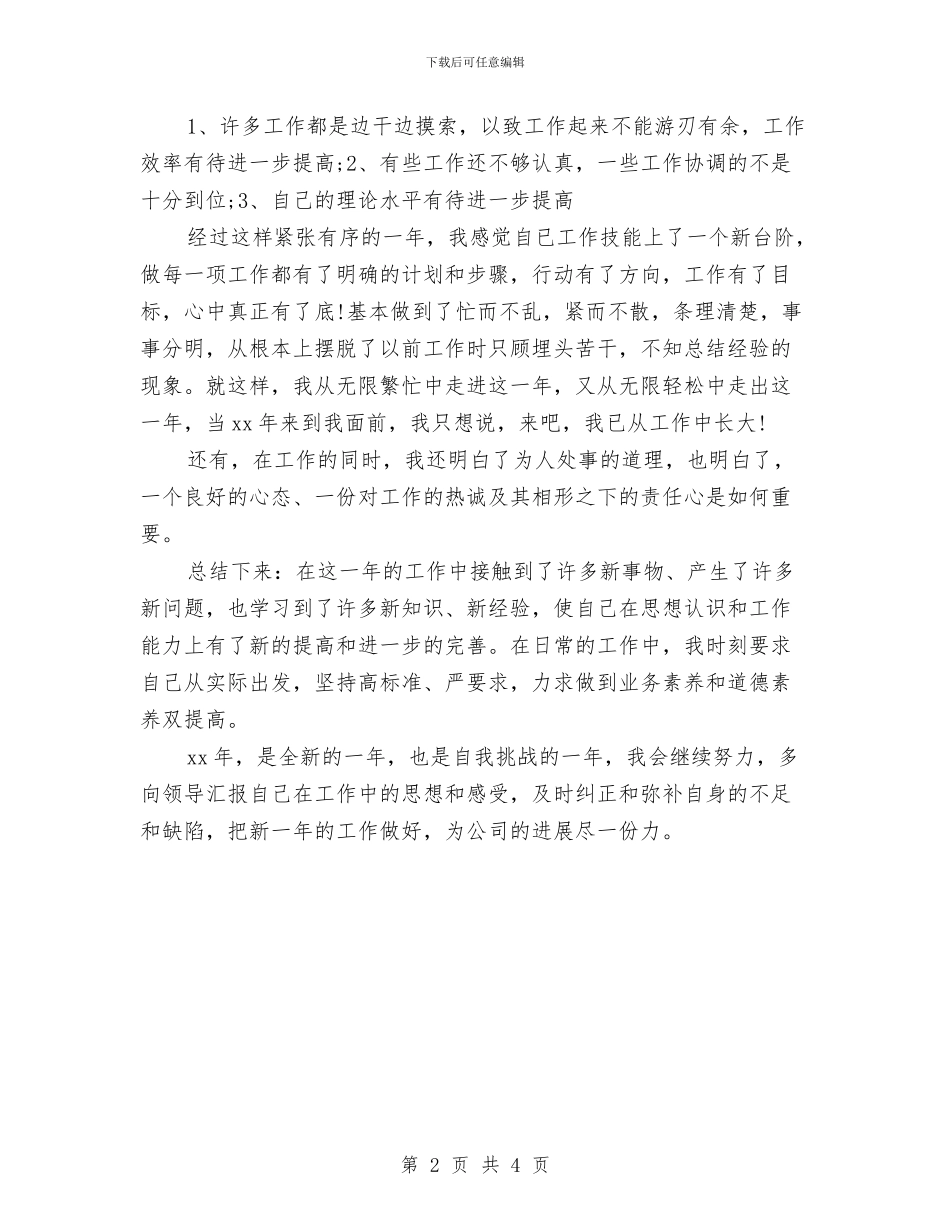 下载后可任意编辑

1、许多工作都是边干边摸索，以致工作起来不能游刃有余，工作效率有待进一步提高;2、有些工作还不够认真，一些工作协调的不是十分到位;3、自己的理论水平有待进一步提高

经过这样紧张有序的一年，我感觉自己工作技能上了一个新台阶，做每一项工作都有了明确的计划和步骤，行动有了方向，工作有了目标，心中真正有了底!基本做到了忙而不乱，紧而不散，条理清楚，事事分明，从根本上摆脱了以前工作时只顾埋头苦干，不知总结经验的现象。就这样，我从无限繁忙中走进这一年，又从无限轻松中走出这一年，当xx年来到我面前，我只想说，来吧，我已从工作中长大!

还有，在工作的同时，我还明白了为人处事的道理，也明白了，一个良好的心态、一份对工作的热诚及其相形之下的责任心是如何重要。

总结下来：在这一年的工作中接触到了许多新事物、产生了许多新问题，也学习到了许多新知识、新经验，使自己在思想认识和工作能力上有了新的提高和进一步的完善。在日常的工作中，我时刻要求自己从实际出发，坚持高标准、严要求，力求做到业务素养和道德素养双提高。

xx年，是全新的一年，也是自我挑战的一年，我会继续努力，多向领导汇报自己在工作中的思想和感受，及时纠正和弥补自身的不足和缺陷，把新一年的工作做好，为公司的进展尽一份力。

第 2 页 共 4 页